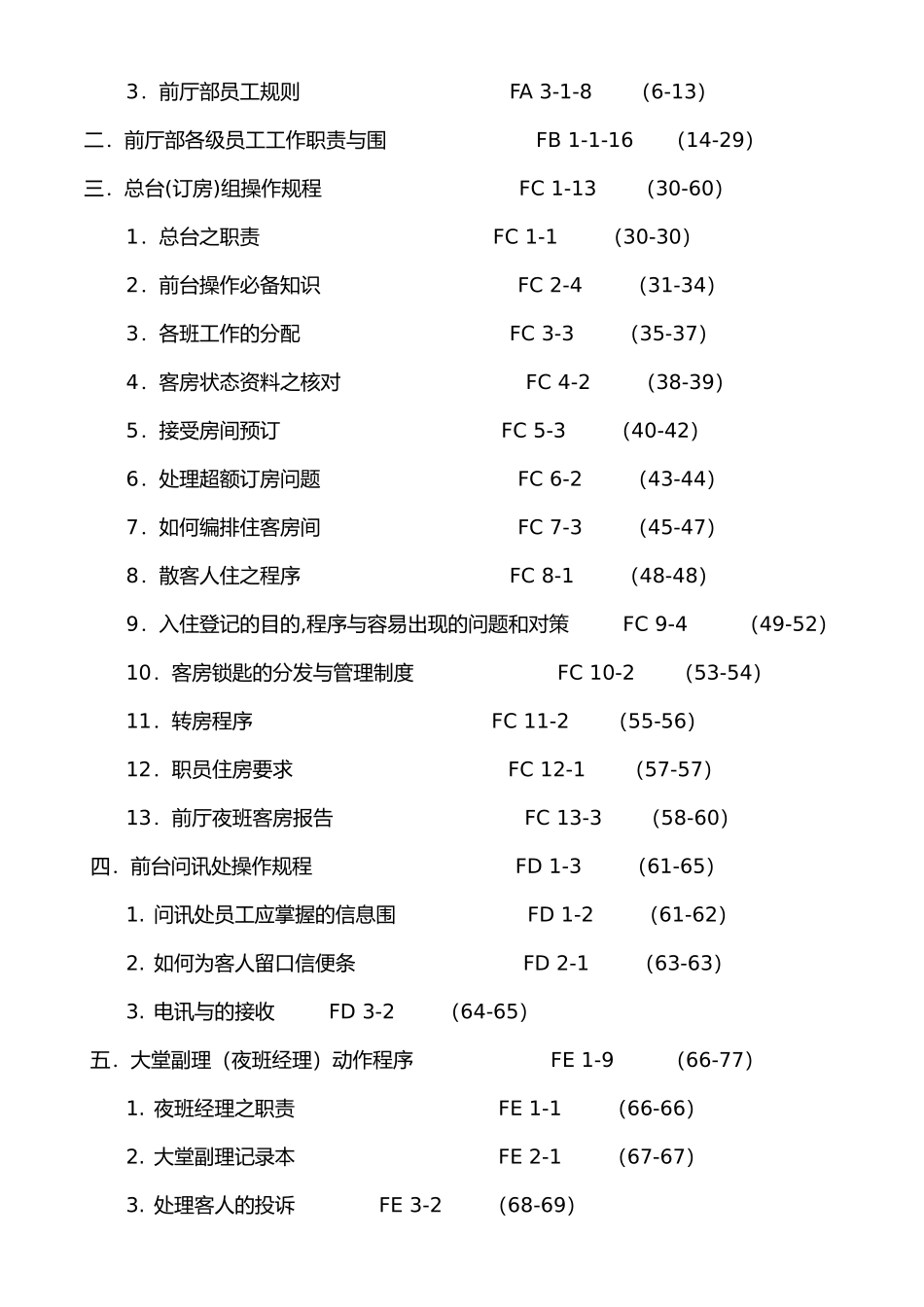 3．前厅部员工规则 FA 3-1-8 (6-13)

二．前厅部各级员工工作职责与围 FB 1-1-16 (14-29)

三．总台(订房)组操作规程 FC 1-13 (30-60)

1．总台之职责 FC 1-1 (30-30)

2．前台操作必备知识 FC 2-4 (31-34)

3．各班工作的分配 FC 3-3 (35-37)

4．客房状态资料之核对 FC 4-2 (38-39)

5．接受房间预订 FC 5-3 (40-42)

6．处理超额订房问题 FC 6-2 (43-44)

7．如何编排住客房间 FC 7-3 (45-47)

8．散客人住之程序 FC 8-1 (48-48)

9．入住登记的目的,程序与容易出现的问题和对策 FC 9-4 (49-52)

10．客房锁匙的分发与管理制度 FC 10-2 (53-54)

11．转房程序 FC 11-2 (55-56)

12．职员住房要求 FC 12-1 (57-57)

13．前厅夜班客房报告 FC 13-3 (58-60)

四．前台问讯处操作规程 FD 1-3 (61-65)

1. 问讯处员工应掌握的信息围 FD 1-2 (61-62)

2. 如何为客人留口信便条 FD 2-1 (63-63)

3. 电讯与的接收 FD 3-2 (64-65)

五．大堂副理（夜班经理）动作程序 FE 1-9 (66-77)

1. 夜班经理之职责 FE 1-1 (66-66)

2. 大堂副理记录本 FE 2-1 (67-67)

3. 处理客人的投诉 FE 3-2 (68-69)